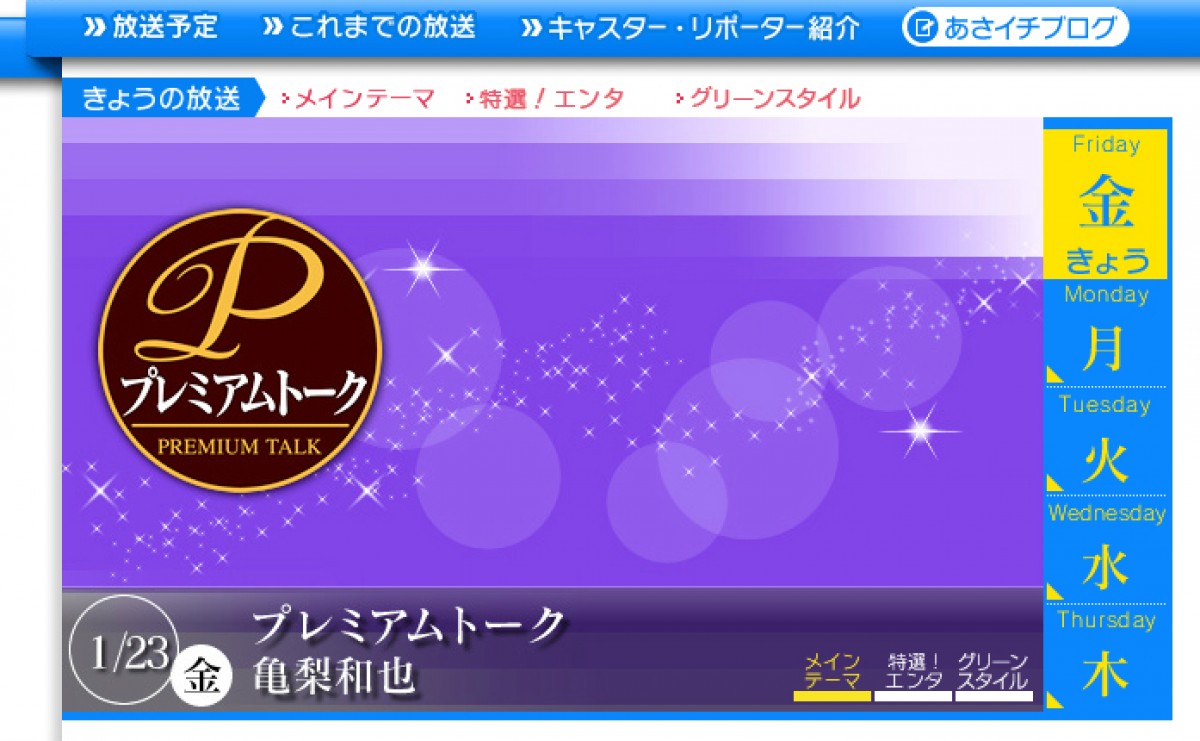 放送予定　これまでの放送　キャスター・リポーター紹介　あさイチブログ

きょうの放送　メインテーマ　特選！エンタ　グリーンスタイル

P
プレミアムトーク
PREMIUM TALK

1/23 金
プレミアムトーク
亀梨和也

メインテーマ　特選！エンタ　グリーンスタイル

Friday
金
きょう
Monday
月
Tuesday
火
Wednesday
水
Thursday
木